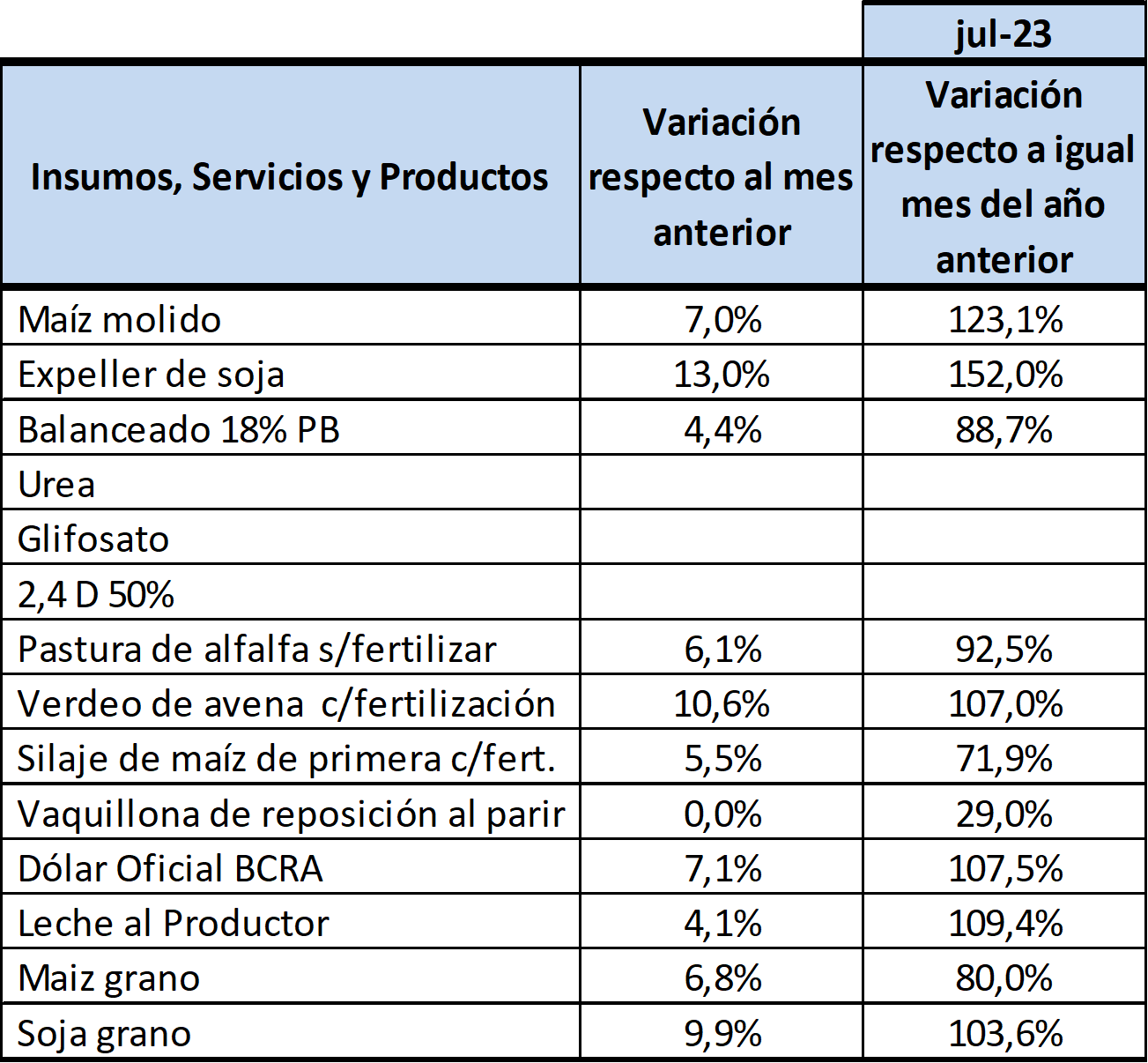 | | | jul-23 |
|---|---|---|
| Insumos, Servicios y Productos | Variación respecto al mes anterior | Variación respecto a igual mes del año anterior |
| Maíz molido | 7,0% | 123,1% |
| Expeller de soja | 13,0% | 152,0% |
| Balanceado 18% PB | 4,4% | 88,7% |
| Urea | | |
| Glifosato | | |
| 2,4 D 50% | | |
| Pastura de alfalfa s/fertilizar | 6,1% | 92,5% |
| Verdeo de avena c/fertilización | 10,6% | 107,0% |
| Silaje de maíz de primera c/fert. | 5,5% | 71,9% |
| Vaquillona de reposición al parir | 0,0% | 29,0% |
| Dólar Oficial BCRA | 7,1% | 107,5% |
| Leche al Productor | 4,1% | 109,4% |
| Maiz grano | 6,8% | 80,0% |
| Soja grano | 9,9% | 103,6% |